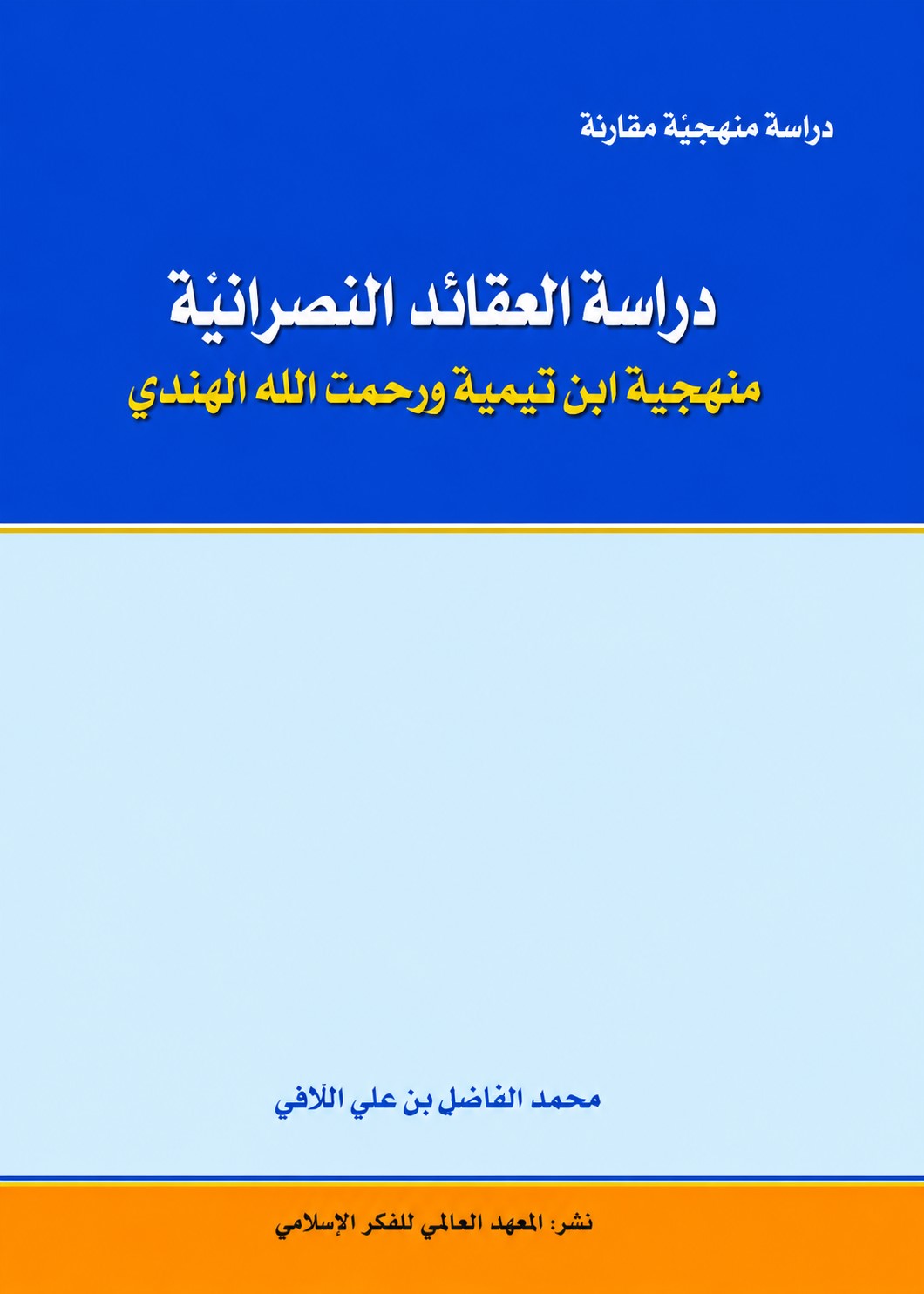 دراسة منهجيّة مقارنة

دراسة العقائد النصرانيّة

منهجية ابن تيمية ورحمت الله الهندي

محمد الفاضل بن علي اللّافي

نشر: المعهد العالمي للفكر الإسلامي